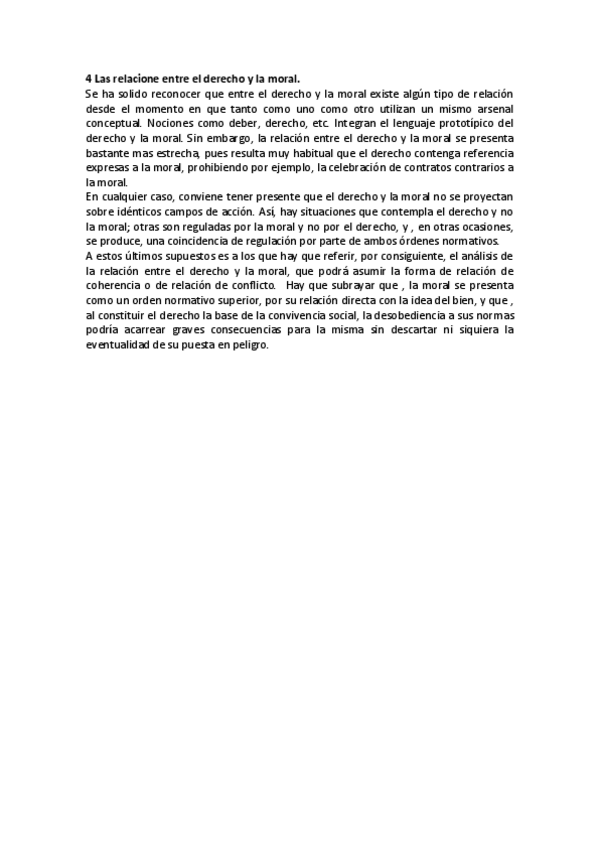 **4 Las relacione entre el derecho y la moral.**
Se ha solido reconocer que entre el derecho y la moral existe algún tipo de relación desde el momento en que tanto como uno como otro utilizan un mismo arsenal conceptual. Nociones como deber, derecho, etc. Integran el lenguaje prototípico del derecho y la moral. Sin embargo, la relación entre el derecho y la moral se presenta bastante mas estrecha, pues resulta muy habitual que el derecho contenga referencia expresas a la moral, prohibiendo por ejemplo, la celebración de contratos contrarios a la moral.
En cualquier caso, conviene tener presente que el derecho y la moral no se proyectan sobre idénticos campos de acción. Así, hay situaciones que contempla el derecho y no la moral; otras son reguladas por la moral y no por el derecho, y , en otras ocasiones, se produce, una coincidencia de regulación por parte de ambos órdenes normativos.
A estos últimos supuestos es a los que hay que referir, por consiguiente, el análisis de la relación entre el derecho y la moral, que podrá asumir la forma de relación de coherencia o de relación de conflicto. Hay que subrayar que , la moral se presenta como un orden normativo superior, por su relación directa con la idea del bien, y que , al constituir el derecho la base de la convivencia social, la desobediencia a sus normas podría acarrear graves consecuencias para la misma sin descartar ni siquiera la eventualidad de su puesta en peligro.